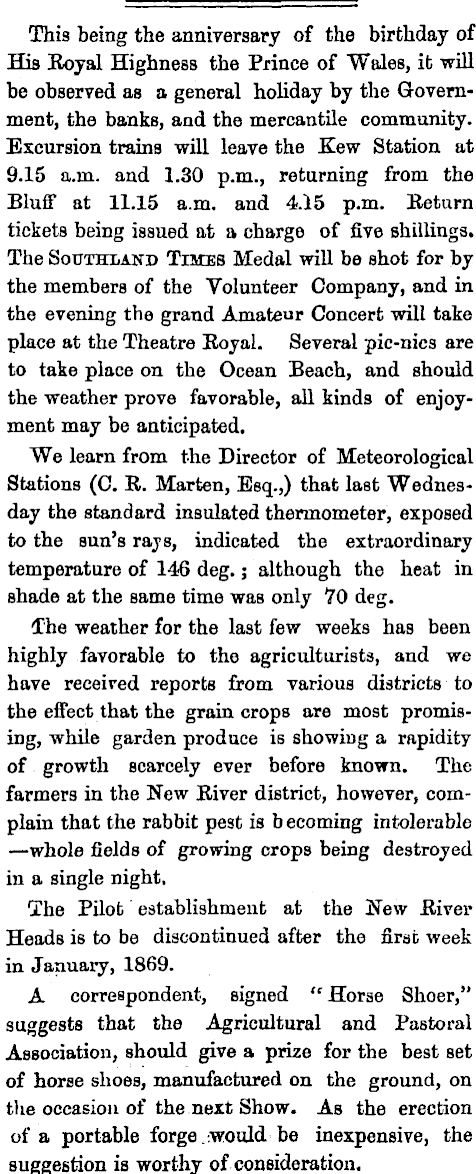 This being the anniversary of the birthday of His Royal Highness the Prince of Wales, it will be observed as a general holiday by the Government, the banks, and the mercantile community. Excursion trains will leave the Kew Station at 9.15 a.m. and 1.30 p.m., returning from the Bluff at 11.15 a.m. and 4.15 p.m. Return tickets being issued at a charge of five shillings. The SOUTHLAND TIMES Medal will be shot for by the members of the Volunteer Company, and in the evening the grand Amateur Concert will take place at the Theatre Royal. Several pic-nics are to take place on the Ocean Beach, and should the weather prove favorable, all kinds of enjoyment may be anticipated.

We learn from the Director of Meteorological Stations (C. R. Marten, Esq.,) that last Wednesday the standard insulated thermometer, exposed to the sun's rays, indicated the extraordinary temperature of 146 deg.; although the heat in shade at the same time was only 70 deg.

The weather for the last few weeks has been highly favorable to the agriculturists, and we have received reports from various districts to the effect that the grain crops are most promising, while garden produce is showing a rapidity of growth scarcely ever before known. The farmers in the New River district, however, complain that the rabbit pest is becoming intolerable —whole fields of growing crops being destroyed in a single night.

The Pilot establishment at the New River Heads is to be discontinued after the first week in January, 1869.

A correspondent, signed "Horse Shoer," suggests that the Agricultural and Pastoral Association, should give a prize for the best set of horse shoes, manufactured on the ground, on the occasion of the next Show. As the erection of a portable forge would be inexpensive, the suggestion is worthy of consideration.